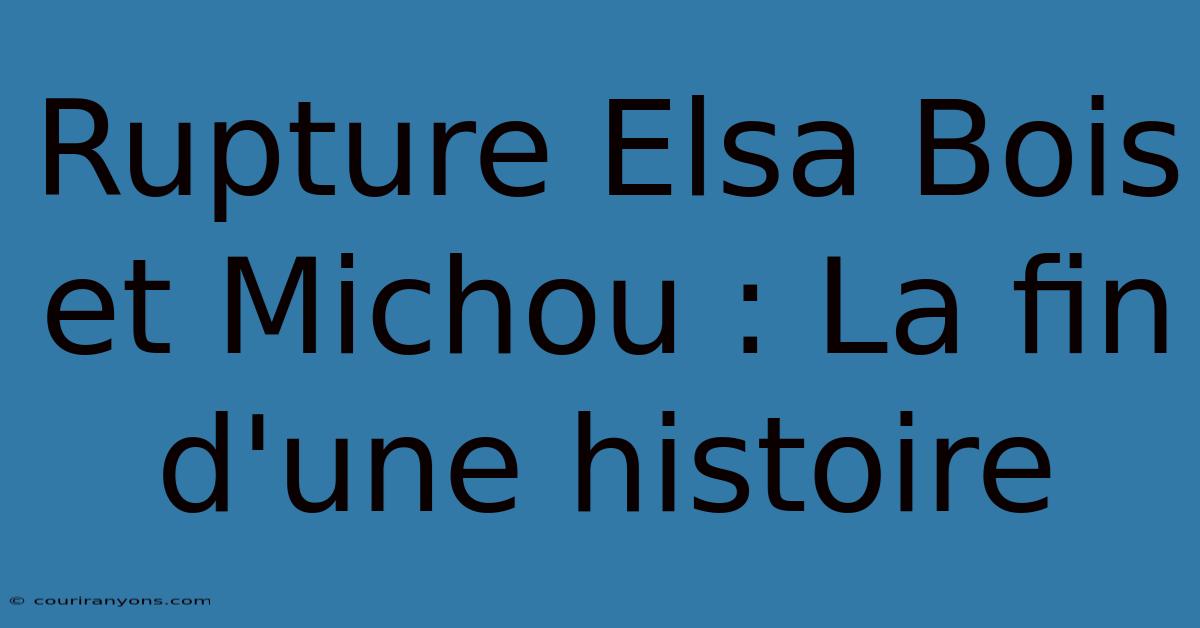 Rupture Elsa Bois et Michou : La fin d'une histoire

© couriranyons.com